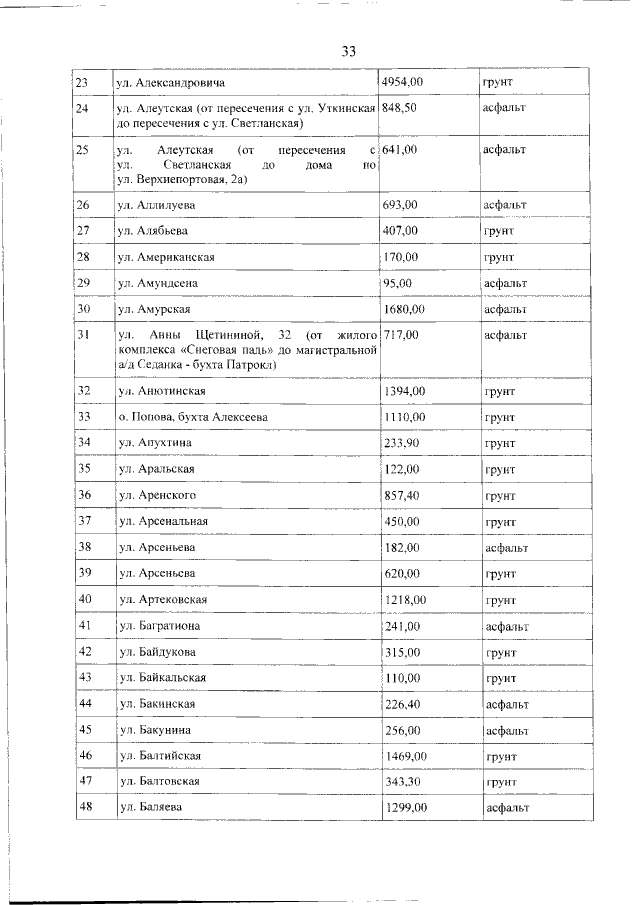 33

| 23 | ул. Александровича | 4954,00 | грунт |
|---|---|---|---|
| 24 | ул. Алеутская (от пересечения с ул. Уткинская до пересечения с ул. Светланская) | 848,50 | асфальт |
| 25 | ул. Алеутская (от пересечения с ул. Светланская до дома по ул. Верхнепортовая, 2а) | 641,00 | асфальт |
| 26 | ул. Аллилуева | 693,00 | асфальт |
| 27 | ул. Алябьева | 407,00 | грунт |
| 28 | ул. Американская | 170,00 | грунт |
| 29 | ул. Амундсена | 95,00 | асфальт |
| 30 | ул. Амурская | 1680,00 | асфальт |
| 31 | ул. Анны Щетининой, 32 (от жилого комплекса «Снеговая падь» до магистральной а/д Седанка - бухта Патрокл) | 717,00 | асфальт |
| 32 | ул. Анютинская | 1394,00 | грунт |
| 33 | о. Попова, бухта Алексеева | 1110,00 | грунт |
| 34 | ул. Апухтина | 233,90 | грунт |
| 35 | ул. Аральская | 122,00 | грунт |
| 36 | ул. Аренского | 857,40 | грунт |
| 37 | ул. Арсенальная | 450,00 | грунт |
| 38 | ул. Арсеньева | 182,00 | асфальт |
| 39 | ул. Арсеньева | 620,00 | грунт |
| 40 | ул. Артековская | 1218,00 | грунт |
| 41 | ул. Багратиона | 241,00 | асфальт |
| 42 | ул. Байдукова | 315,00 | грунт |
| 43 | ул. Байкальская | 110,00 | грунт |
| 44 | ул. Бакинская | 226,40 | асфальт |
| 45 | ул. Бакунина | 256,00 | асфальт |
| 46 | ул. Балтийская | 1469,00 | грунт |
| 47 | ул. Балтовская | 343,30 | грунт |
| 48 | ул. Баляева | 1299,00 | асфальт |